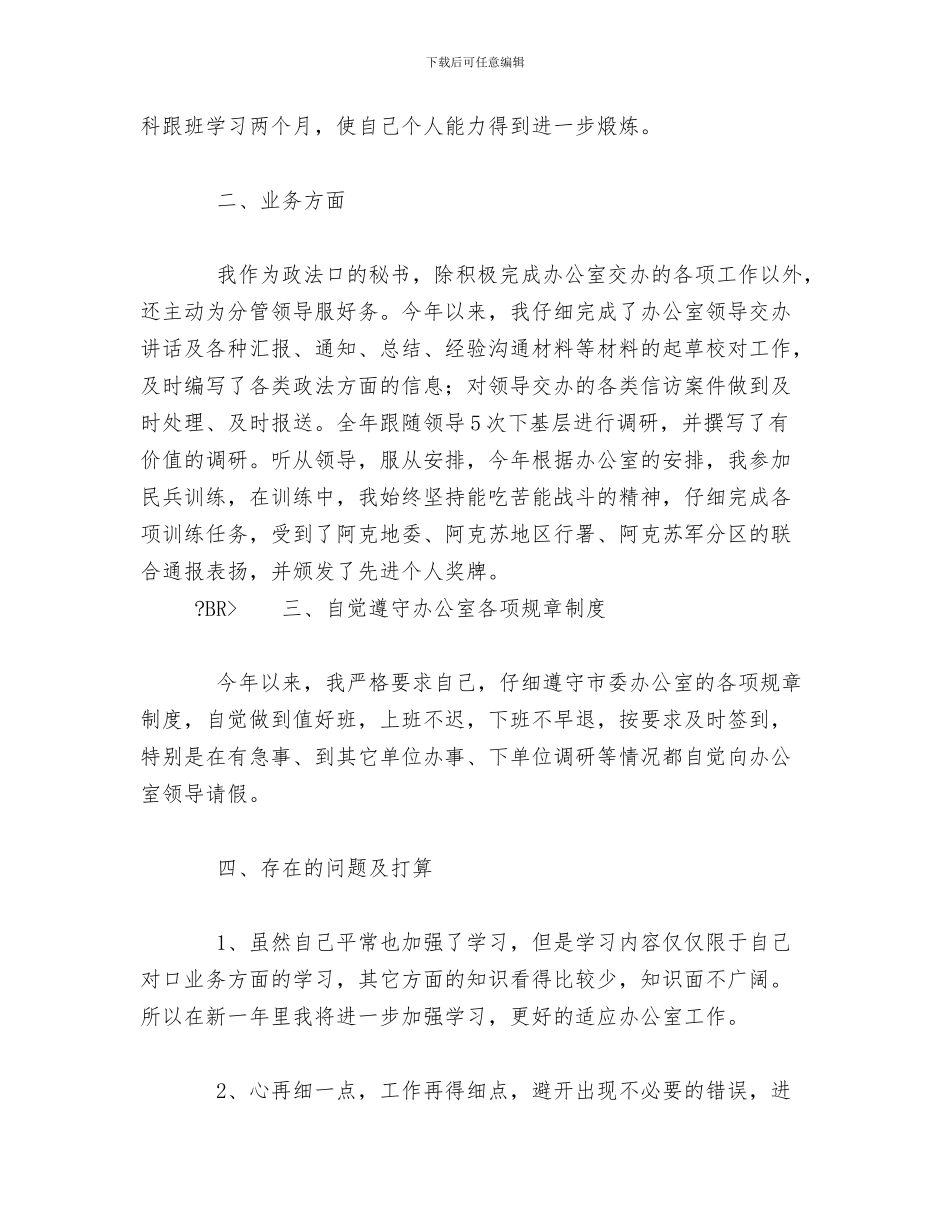 下载后可任意编辑

科跟班学习两个月，使自己个人能力得到进一步煅炼。

二、业务方面

我作为政法口的秘书，除积极完成办公室交办的各项工作以外，还主动为分管领导服好务。今年以来，我仔细完成了办公室领导交办讲话及各种汇报、通知、总结、经验沟通材料等材料的起草校对工作，及时编写了各类政法方面的信息；对领导交办的各类信访案件做到及时处理、及时报送。全年跟随领导5次下基层进行调研，并撰写了有价值的调研。听从领导，服从安排，今年根据办公室的安排，我参加民兵训练，在训练中，我始终坚持能吃苦能战斗的精神，仔细完成各项训练任务，受到了阿克地委、阿克苏地区行署、阿克苏军分区的联合通报表扬，并颁发了先进个人奖牌。

?BR>　　三、自觉遵守办公室各项规章制度

今年以来，我严格要求自己，仔细遵守市委办公室的各项规章制度，自觉做到值好班，上班不迟，下班不早退，按要求及时签到，特别是在有急事、到其它单位办事、下单位调研等情况都自觉向办公室领导请假。

四、存在的问题及打算

1、虽然自己平常也加强了学习，但是学习内容仅仅限于自己对口业务方面的学习，其它方面的知识看得比较少，知识面不广阔。所以在新一年里我将进一步加强学习，更好的适应办公室工作。

2、心再细一点，工作再得细点，避开出现不必要的错误，进